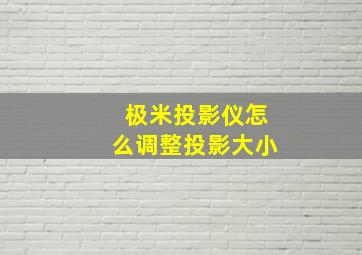 极米投影仪怎么调整投影大小